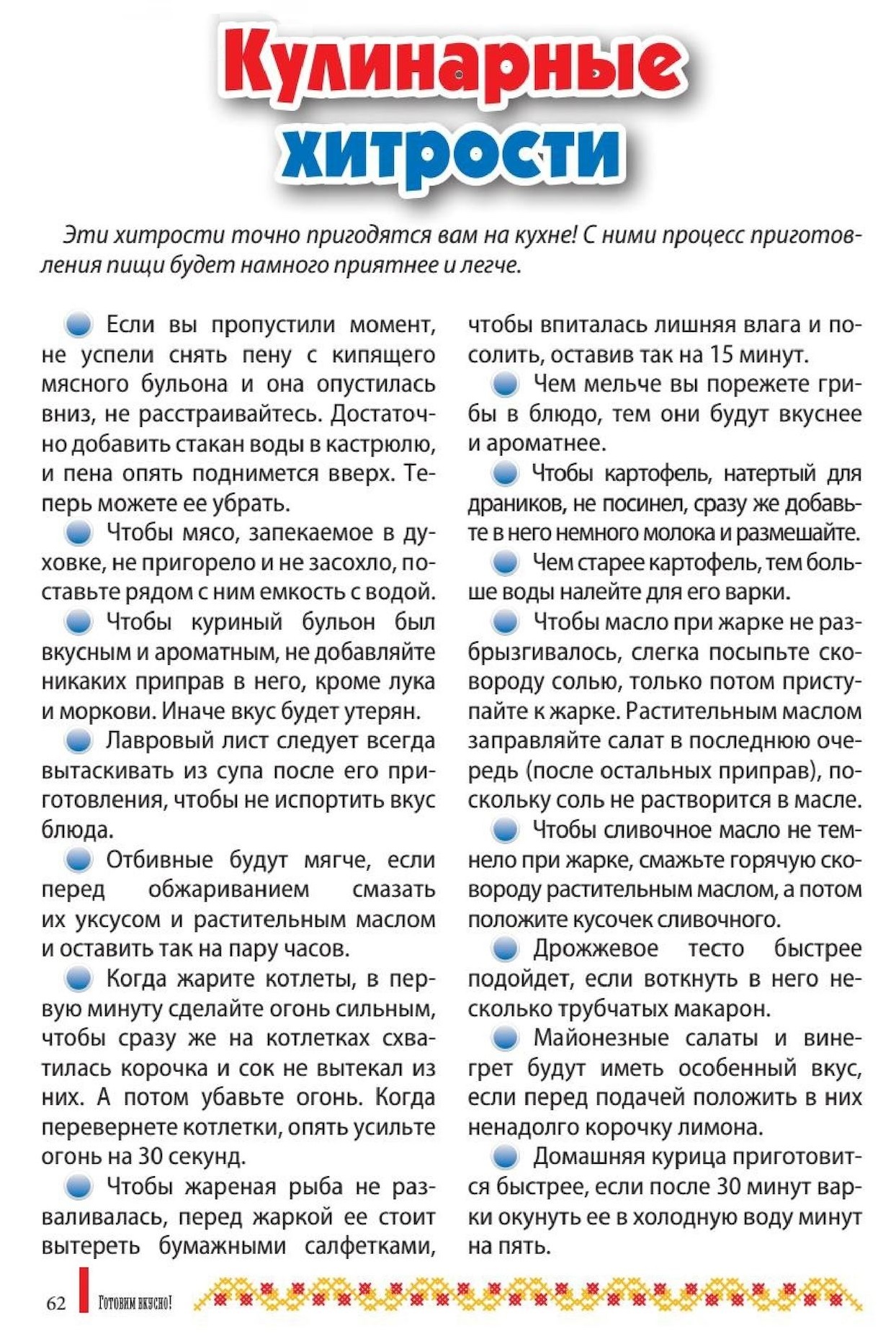 Кулинарные хитрости

Эти хитрости точно пригодятся вам на кухне! С ними процесс приготовления пищи будет намного приятнее и легче.

Если вы пропустили момент, не успели снять пену с кипящего мясного бульона и она опустилась вниз, не расстраивайтесь. Достаточно добавить стакан воды в кастрюлю, и пена опять поднимется вверх. Теперь можете ее убрать.

Чтобы мясо, запекаемое в духовке, не пригорело и не засохло, поставьте рядом с ним емкость с водой.

Чтобы куриный бульон был вкусным и ароматным, не добавляйте никаких приправ в него, кроме лука и моркови. Иначе вкус будет утерян.

Лавровый лист следует всегда вытаскивать из супа после его приготовления, чтобы не испортить вкус блюда.

Отбивные будут мягче, если перед обжариванием смазать их уксусом и растительным маслом и оставить так на пару часов.

Когда жарите котлеты, в первую минуту сделайте огонь сильным, чтобы сразу же на котлетках схватилась корочка и сок не вытекал из них. А потом убавьте огонь. Когда перевернете котлетки, опять усильте огонь на 30 секунд.

Чтобы жареная рыба не разваливалась, перед жаркой ее стоит вытереть бумажными салфетками, чтобы впиталась лишняя влага и посолить, оставив так на 15 минут.

Чем мельче вы порежете грибы в блюдо, тем они будут вкуснее и ароматнее.

Чтобы картофель, натертый для драников, не посинел, сразу же добавьте в него немного молока и размешайте.

Чем старее картофель, тем больше воды налейте для его варки.

Чтобы масло при жарке не разбрызгивалось, слегка посыпьте сковороду солью, только потом приступайте к жарке. Растительным маслом заправляйте салат в последнюю очередь (после остальных приправ), поскольку соль не растворится в масле.

Чтобы сливочное масло не темнело при жарке, смажьте горячую сковороду растительным маслом, а потом положите кусочек сливочного.

Дрожжевое тесто быстрее подойдет, если воткнуть в него несколько трубчатых макарон.

Майонезные салаты и винегрет будут иметь особенный вкус, если перед подачей положить в них ненадолго корочку лимона.

Домашняя курица приготовится быстрее, если после 30 минут варки окунуть ее в холодную воду минут на пять.

62 Готовим вкусно!